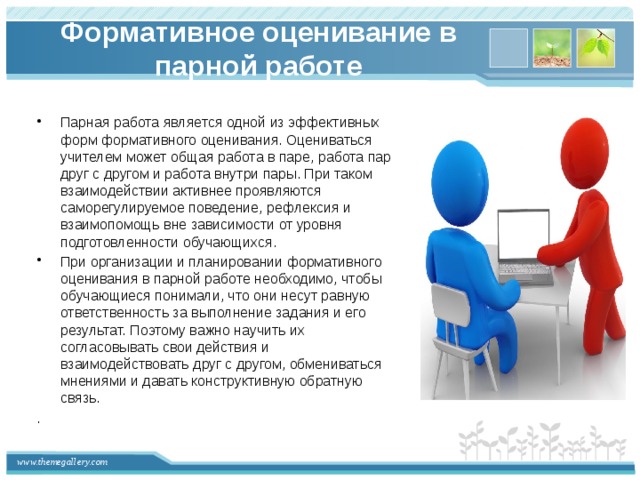 Формативное оценивание в парной работе

• Парная работа является одной из эффективных форм формативного оценивания. Оцениваться учителем может общая работа в паре, работа пар друг с другом и работа внутри пары. При таком взаимодействии активнее проявляются саморегулируемое поведение, рефлексия и взаимопомощь вне зависимости от уровня подготовленности обучающихся.

• При организации и планировании формативного оценивания в парной работе необходимо, чтобы обучающиеся понимали, что они несут равную ответственность за выполнение задания и его результат. Поэтому важно научить их согласовывать свои действия и взаимодействовать друг с другом, обмениваться мнениями и давать конструктивную обратную связь.

.

www.themegallery.com